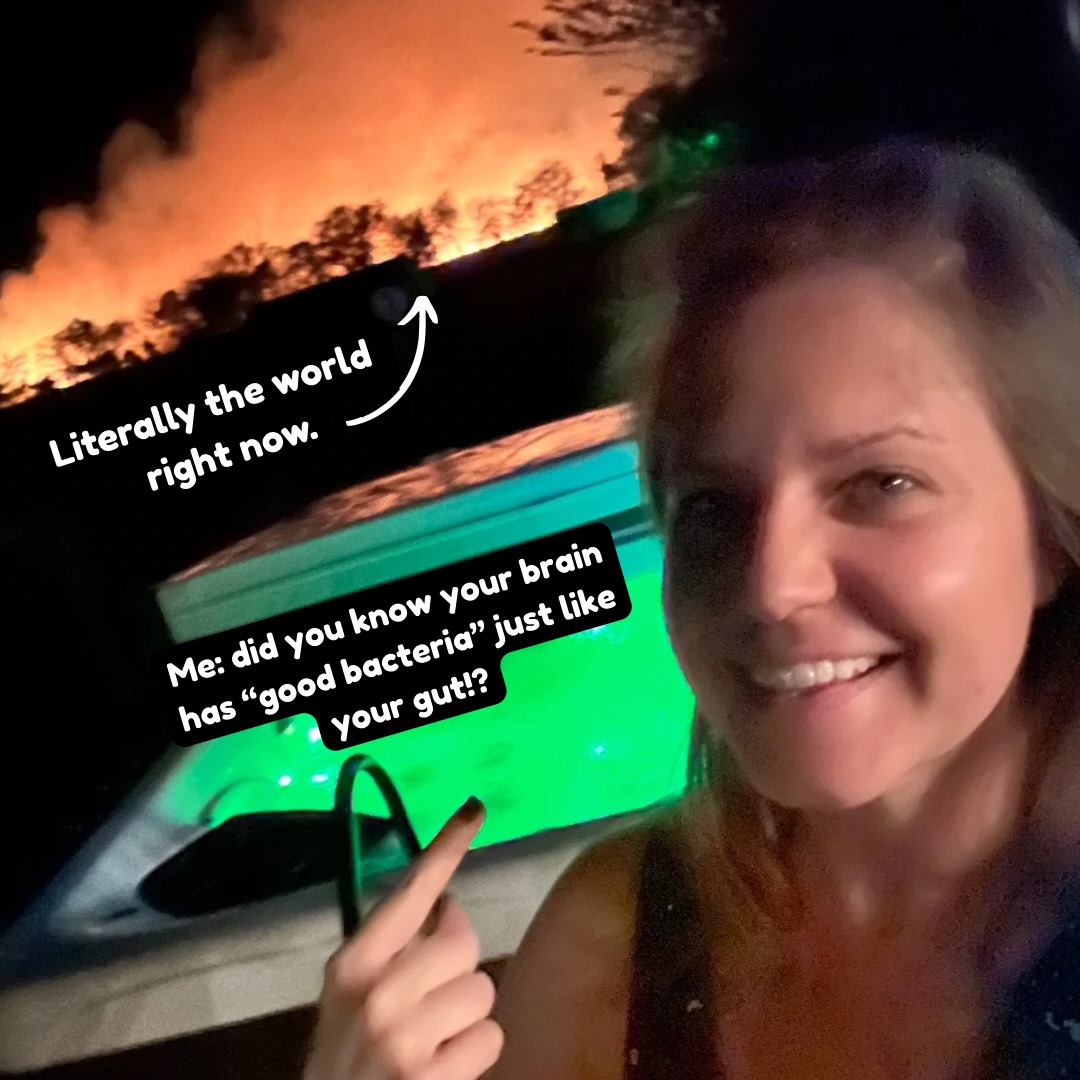 Literally the world right now.

Me: did you know your brain has “good bacteria” just like your gut!?